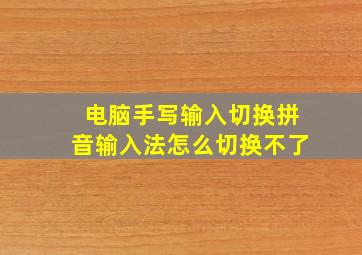 电脑手写输入切换拼音输入法怎么切换不了